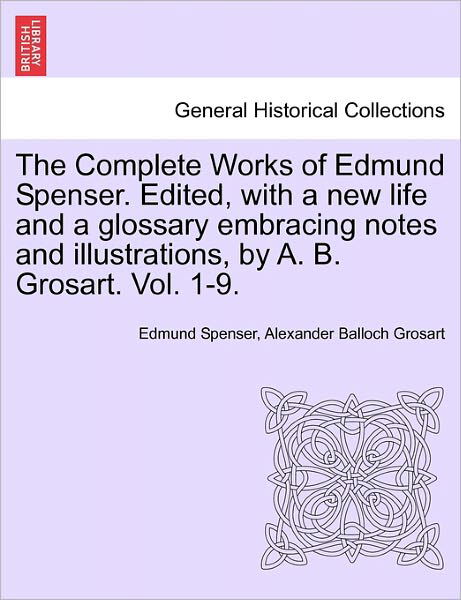 BRITISH LIBRARY

General Historical Collections

The Complete Works of Edmund Spenser. Edited, with a new life and a glossary embracing notes and illustrations, by A. B. Grosart. Vol. 1-9.

Edmund Spenser, Alexander Balloch Grosart